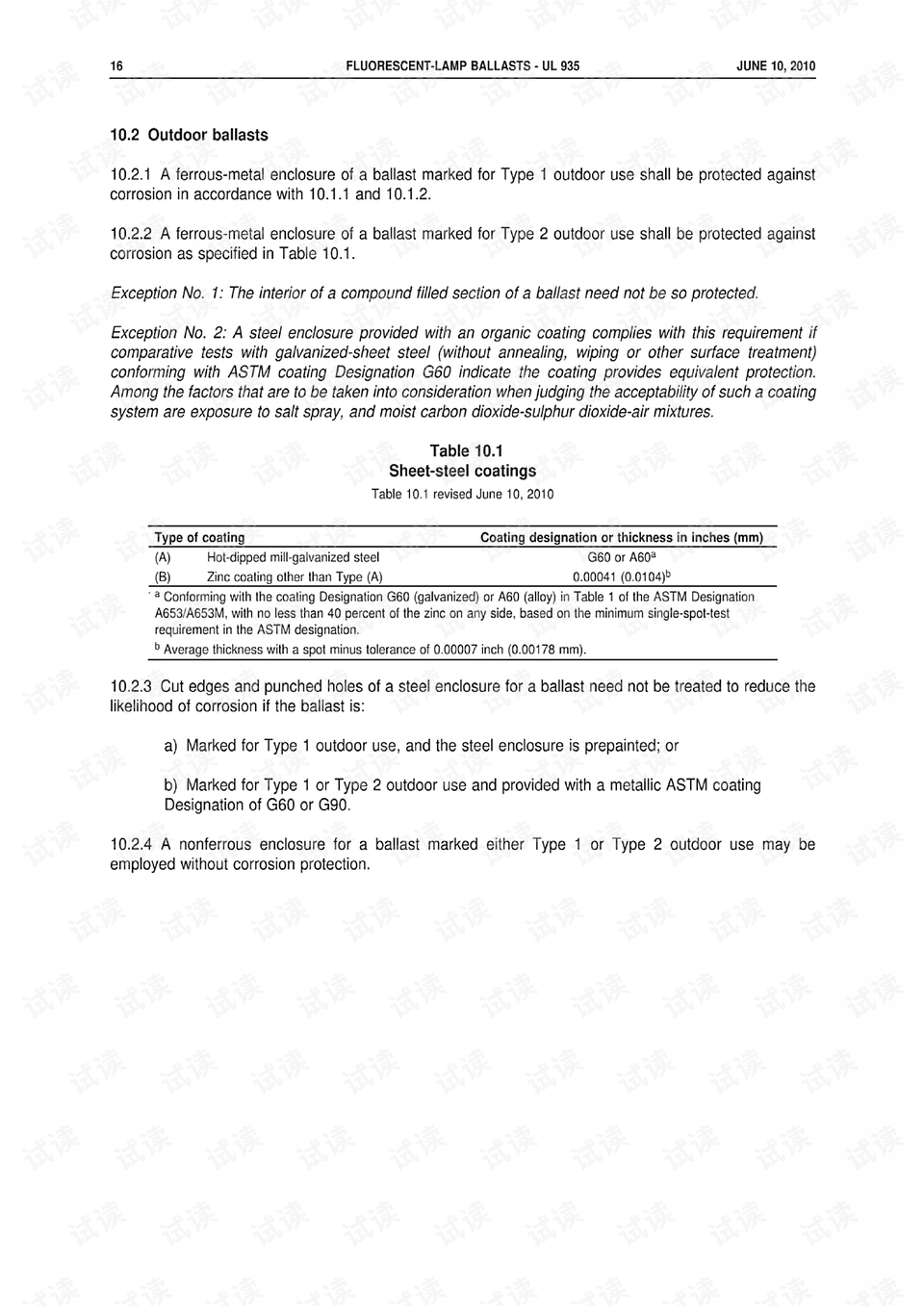 16 FLUORESCENT-LAMP BALLASTS - UL 935 JUNE 10, 2010

10.2 Outdoor ballasts

10.2.1 A ferrous-metal enclosure of a ballast marked for Type 1 outdoor use shall be protected against corrosion in accordance with 10.1.1 and 10.1.2.

10.2.2 A ferrous-metal enclosure of a ballast marked for Type 2 outdoor use shall be protected against corrosion as specified in Table 10.1.

Exception No. 1: The interior of a compound filled section of a ballast need not be so protected.

Exception No. 2: A steel enclosure provided with an organic coating complies with this requirement if comparative tests with galvanized-sheet steel (without annealing, wiping or other surface treatment) conforming with ASTM coating Designation G60 indicate the coating provides equivalent protection. Among the factors that are to be taken into consideration when judging the acceptability of such a coating system are exposure to salt spray, and moist carbon dioxide-sulphur dioxide-air mixtures.

Table 10.1
Sheet-steel coatings
Table 10.1 revised June 10, 2010

| Type of coating | | Coating designation or thickness in inches (mm) |
|---|---|---|
| (A) | Hot-dipped mill-galvanized steel | G60 or A60$^{a}$ |
| (B) | Zinc coating other than Type (A) | 0.00041 (0.0104)$^{b}$ |

$^{a}$ Conforming with the coating Designation G60 (galvanized) or A60 (alloy) in Table 1 of the ASTM Designation A653/A653M, with no less than 40 percent of the zinc on any side, based on the minimum single-spot-test requirement in the ASTM designation.

$^{b}$ Average thickness with a spot minus tolerance of 0.00007 inch (0.00178 mm).

10.2.3 Cut edges and punched holes of a steel enclosure for a ballast need not be treated to reduce the likelihood of corrosion if the ballast is:

a) Marked for Type 1 outdoor use, and the steel enclosure is prepainted; or

b) Marked for Type 1 or Type 2 outdoor use and provided with a metallic ASTM coating Designation of G60 or G90.

10.2.4 A nonferrous enclosure for a ballast marked either Type 1 or Type 2 outdoor use may be employed without corrosion protection.

试读